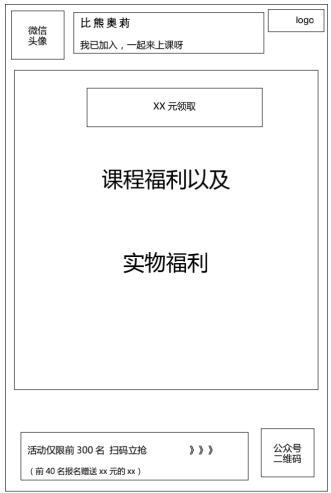 微信头像

比熊奥莉
我已加入，一起来上课呀

logo

XX 元领取

课程福利以及

实物福利

活动仅限前 300 名 扫码立抢 》》》
（前 40 名报名赠送 xx 元的 xx）

公众号二维码